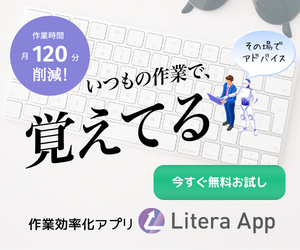 作業時間
月 120 分
削減!

その場で
アドバイス

いつもの作業で、
覚えてる

今すぐ無料お試し

作業効率化アプリ Litera App